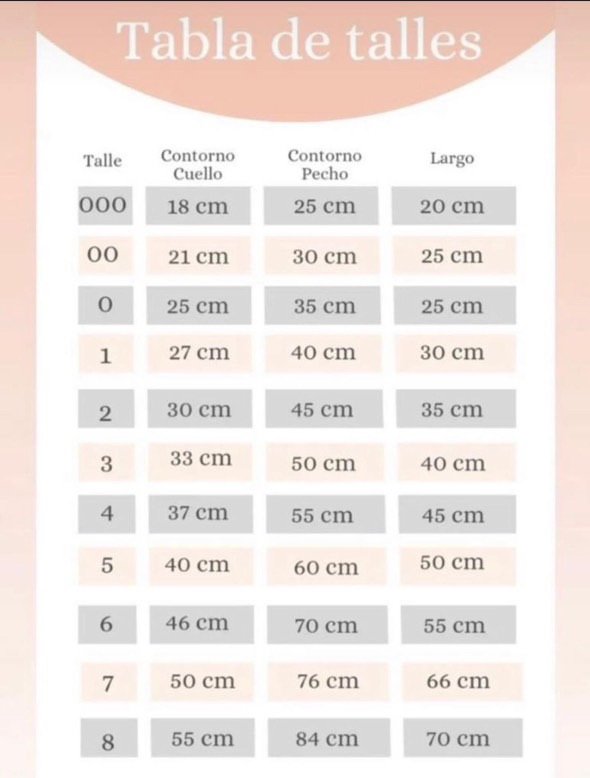 Tabla de talles

| Talle | Contorno Cuello | Contorno Pecho | Largo |
|---|---|---|---|
| 000 | 18 cm | 25 cm | 20 cm |
| 00 | 21 cm | 30 cm | 25 cm |
| 0 | 25 cm | 35 cm | 25 cm |
| 1 | 27 cm | 40 cm | 30 cm |
| 2 | 30 cm | 45 cm | 35 cm |
| 3 | 33 cm | 50 cm | 40 cm |
| 4 | 37 cm | 55 cm | 45 cm |
| 5 | 40 cm | 60 cm | 50 cm |
| 6 | 46 cm | 70 cm | 55 cm |
| 7 | 50 cm | 76 cm | 66 cm |
| 8 | 55 cm | 84 cm | 70 cm |